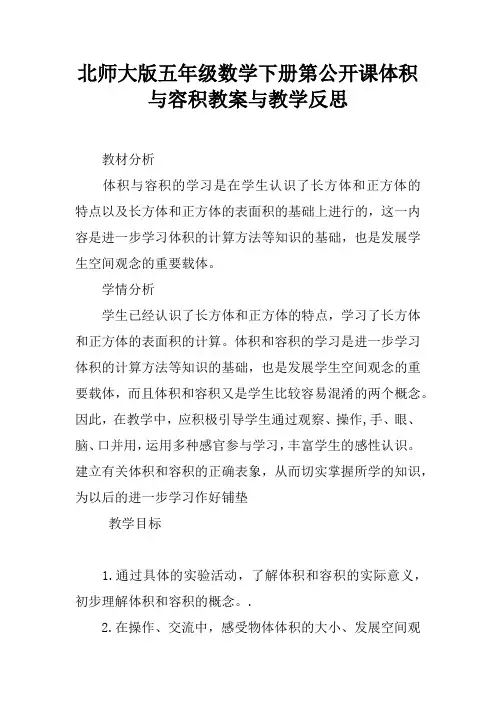 北师大版五年级数学下册第公开课体积与容积教案与教学反思

教材分析

体积与容积的学习是在学生认识了长方体和正方体的特点以及长方体和正方体的表面积的基础上进行的，这一内容是进一步学习体积的计算方法等知识的基础，也是发展学生空间观念的重要载体。

学情分析

学生已经认识了长方体和正方体的特点，学习了长方体和正方体的表面积的计算。体积和容积的学习是进一步学习体积的计算方法等知识的基础，也是发展学生空间观念的重要载体，而且体积和容积又是学生比较容易混淆的两个概念。因此，在教学中，应积极引导学生通过观察、操作,手、眼、脑、口并用，运用多种感官参与学习，丰富学生的感性认识。建立有关体积和容积的正确表象，从而切实掌握所学的知识，为以后的进一步学习作好铺垫

教学目标

1.通过具体的实验活动，了解体积和容积的实际意义，初步理解体积和容积的概念。.

2.在操作、交流中，感受物体体积的大小、发展空间观